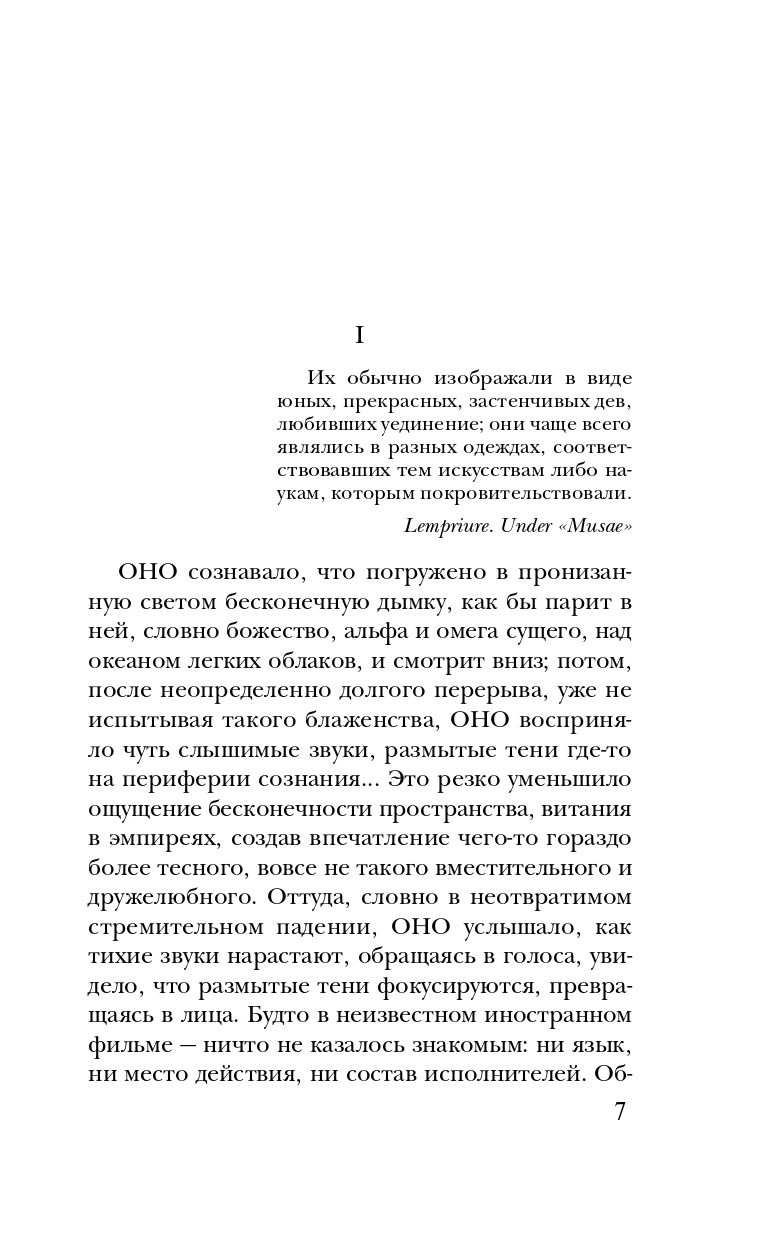 I

Их обычно изображали в виде юных, прекрасных, застенчивых дев, любивших уединение; они чаще всего являлись в разных одеждах, соответствовавших тем искусствам либо наукам, которым покровительствовали.

Lempriure. Under «Musae»

ОНО сознавало, что погружено в пронизанную светом бесконечную дымку, как бы парит в ней, словно божество, альфа и омега сущего, над океаном легких облаков, и смотрит вниз; потом, после неопределенно долгого перерыва, уже не испытывая такого блаженства, ОНО восприняло чуть слышимые звуки, размытые тени где-то на периферии сознания... Это резко уменьшило ощущение бесконечности пространства, витания в эмпиреях, создав впечатление чего-то гораздо более тесного, вовсе не такого вместительного и дружелюбного. Оттуда, словно в неотвратимом стремительном падении, ОНО услышало, как тихие звуки нарастают, обращаясь в голоса, увидело, что размытые тени фокусируются, превращаясь в лица. Будто в неизвестном иностранном фильме — ничто не казалось знакомым: ни язык, ни место действия, ни состав исполнителей. Об-

7